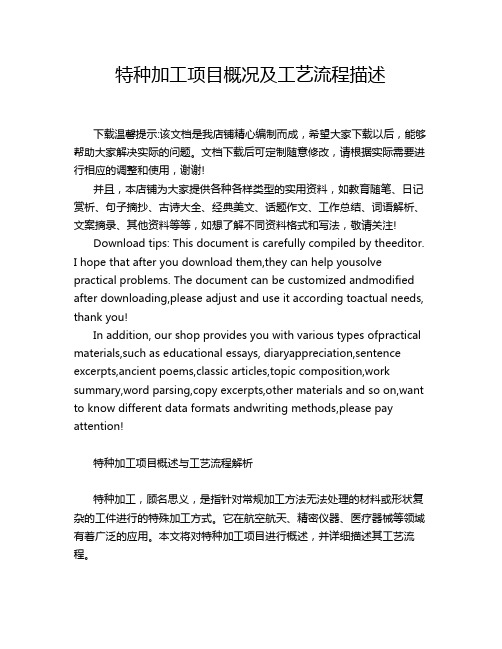 特种加工项目概况及工艺流程描述

下载温馨提示:该文档是我店铺精心编制而成，希望大家下载以后，能够帮助大家解决实际的问题。文档下载后可定制随意修改，请根据实际需要进行相应的调整和使用，谢谢!

并且，本店铺为大家提供各种各样类型的实用资料，如教育随笔、日记赏析、句子摘抄、古诗大全、经典美文、话题作文、工作总结、词语解析、文案摘录、其他资料等等，如想了解不同资料格式和写法，敬请关注!

Download tips: This document is carefully compiled by theeditor. I hope that after you download them,they can help yousolve practical problems. The document can be customized andmodified after downloading,please adjust and use it according toactual needs, thank you!

In addition, our shop provides you with various types ofpractical materials,such as educational essays, diaryappreciation,sentence excerpts,ancient poems,classic articles,topic composition,work summary,word parsing,copy excerpts,other materials and so on,want to know different data formats andwriting methods,please pay attention!

特种加工项目概述与工艺流程解析

特种加工，顾名思义，是指针对常规加工方法无法处理的材料或形状复杂的工件进行的特殊加工方式。它在航空航天、精密仪器、医疗器械等领域有着广泛的应用。本文将对特种加工项目进行概述，并详细描述其工艺流程。